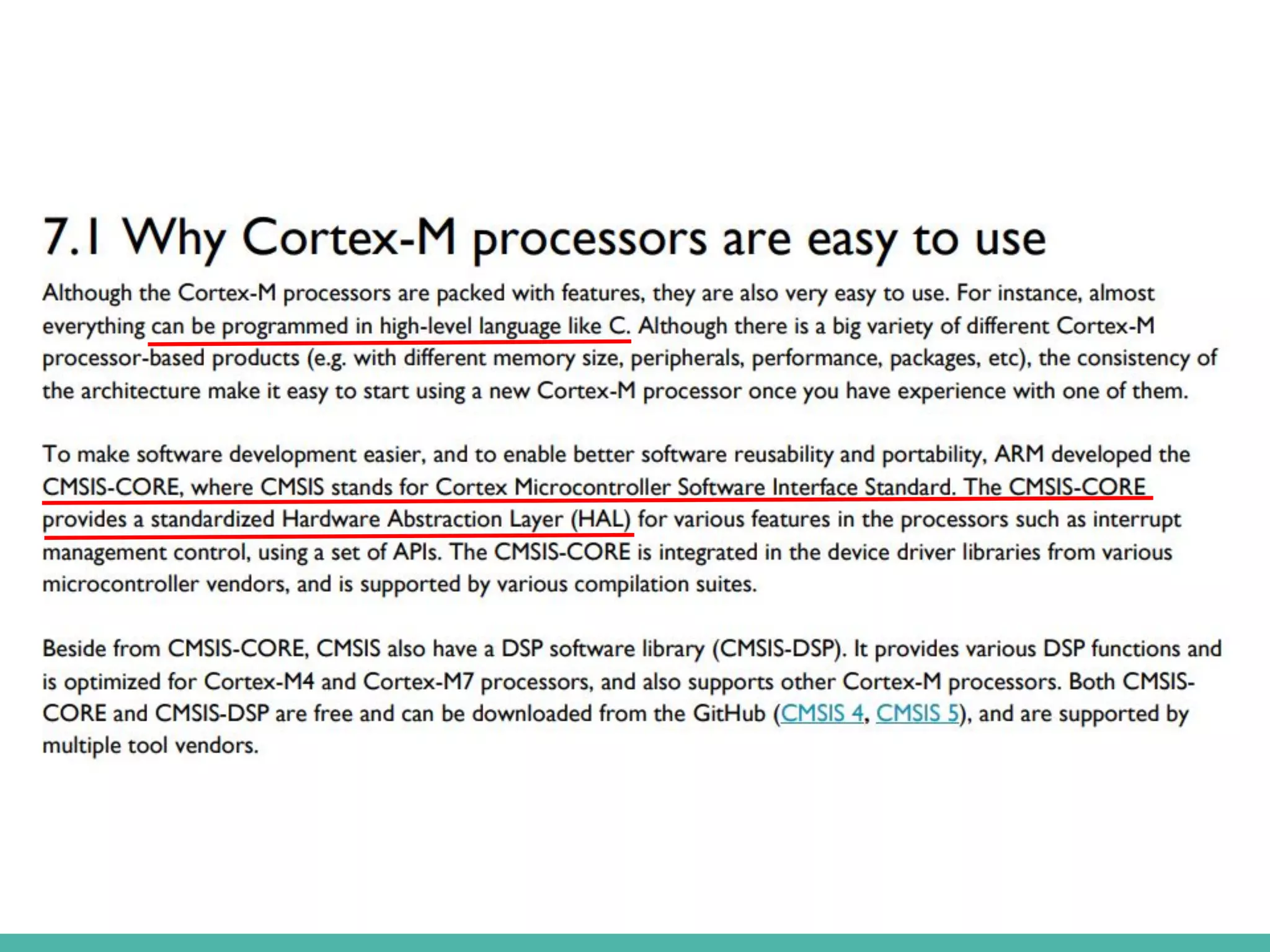 7.1 Why Cortex-M processors are easy to use

Although the Cortex-M processors are packed with features, they are also very easy to use. For instance, almost everything can be programmed in high-level language like C. Although there is a big variety of different Cortex-M processor-based products (e.g. with different memory size, peripherals, performance, packages, etc), the consistency of the architecture make it easy to start using a new Cortex-M processor once you have experience with one of them.

To make software development easier, and to enable better software reusability and portability, ARM developed the CMSIS-CORE, where CMSIS stands for Cortex Microcontroller Software Interface Standard. The CMSIS-CORE provides a standardized Hardware Abstraction Layer (HAL) for various features in the processors such as interrupt management control, using a set of APIs. The CMSIS-CORE is integrated in the device driver libraries from various microcontroller vendors, and is supported by various compilation suites.

Beside from CMSIS-CORE, CMSIS also have a DSP software library (CMSIS-DSP). It provides various DSP functions and is optimized for Cortex-M4 and Cortex-M7 processors, and also supports other Cortex-M processors. Both CMSIS-CORE and CMSIS-DSP are free and can be downloaded from the GitHub (CMSIS 4, CMSIS 5), and are supported by multiple tool vendors.